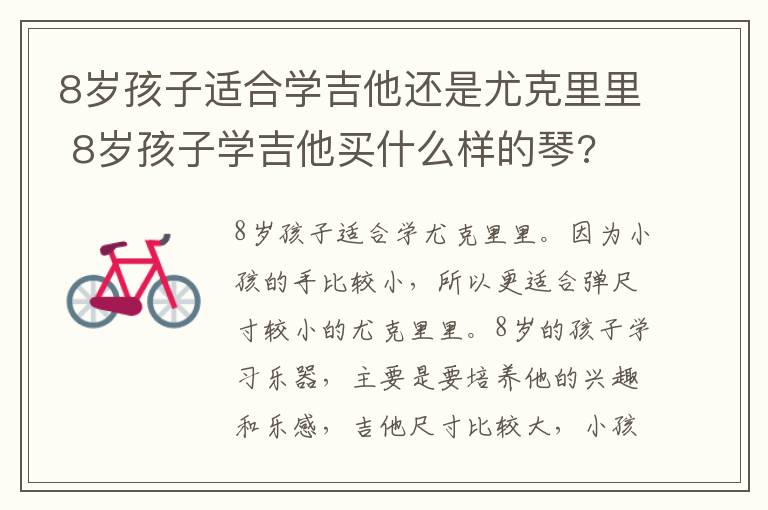 8岁孩子适合学吉他还是尤克里里 8岁孩子学吉他买什么样的琴？

8岁孩子适合学尤克里里。因为小孩的手比较小，所以更适合弹尺寸较小的尤克里里。8岁的孩子学习乐器，主要是要培养他的兴趣和乐感，吉他尺寸比较大，小孩